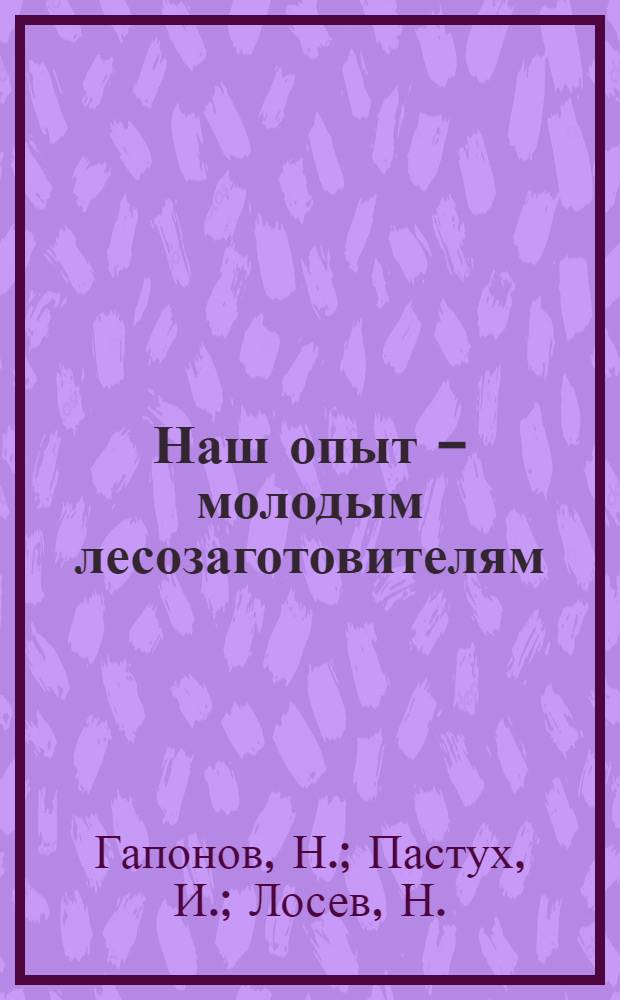 Наш опыт – молодым лесозаготовителям

Гапонов, Н.; Пастух, И.; Лосев, Н.